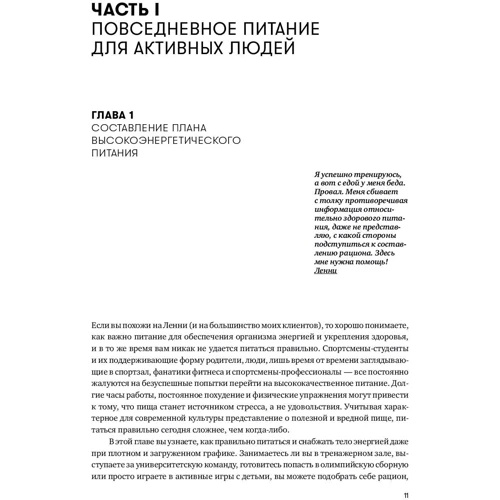 ЧАСТЬ I
ПОВСЕДНЕВНОЕ ПИТАНИЕ ДЛЯ АКТИВНЫХ ЛЮДЕЙ

ГЛАВА 1
СОСТАВЛЕНИЕ ПЛАНА ВЫСОКОЭНЕРГЕТИЧЕСКОГО ПИТАНИЯ

Я успешно тренируюсь, а вот с едой у меня беда. Провал. Меня сбивает с толку противоречивая информация относительно здорового питания, даже не представляю, с какой стороны подступиться к составлению рациона. Здесь мне нужна помощь!
Ленни

Если вы похожи на Ленни (и на большинство моих клиентов), то хорошо понимаете, как важно питание для обеспечения организма энергией и укрепления здоровья, и в то же время вам никак не удается питаться правильно. Спортсмены-студенты и их поддерживающие форму родители, люди, лишь время от времени заглядывающие в спортзал, фанатики фитнеса и спортсмены-профессионалы — все постоянно жалуются на безуспешные попытки перейти на высококачественное питание. Долгие часы работы, постоянное похудение и физические упражнения могут привести к тому, что пища станет источником стресса, а не удовольствия. Учитывая характерное для современной культуры представление о полезной и вредной пище, питаться правильно сегодня сложнее, чем когда-либо.

В этой главе вы узнаете, как правильно питаться и снабжать тело энергией даже при плотном и загруженном графике. Занимаетесь ли вы в тренажерном зале, выступаете за университетскую команду, готовитесь попасть в олимпийскую сборную или просто играете в активные игры с детьми, вы можете подобрать себе рацион,

11